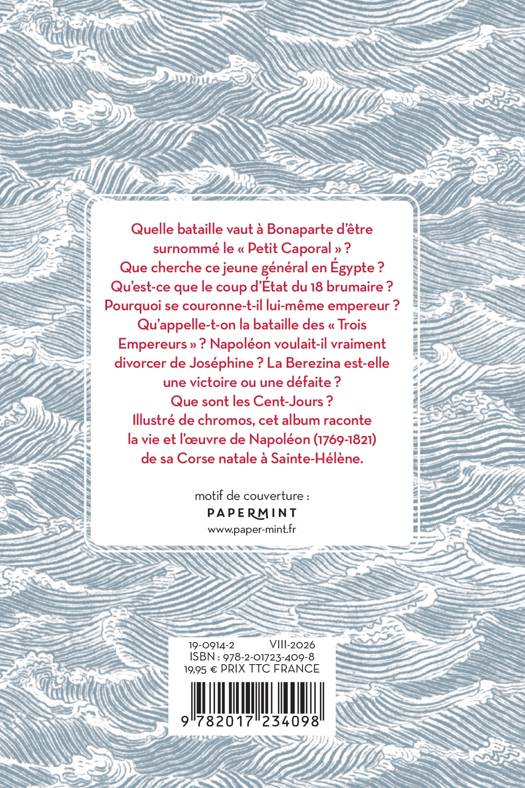 Quelle bataille vaut à Bonaparte d'être surnommé le « Petit Caporal » ? Que cherche ce jeune général en Égypte ? Qu'est-ce que le coup d'État du 18 brumaire ? Pourquoi se couronne-t-il lui-même empereur ? Qu'appelle-t-on la bataille des « Trois Empereurs » ? Napoléon voulait-il vraiment divorcer de Joséphine ? La Berezina est-elle une victoire ou une défaite ? Que sont les Cent-Jours ? Illustré de chromos, cet album raconte la vie et l'œuvre de Napoléon (1769-1821) de sa Corse natale à Sainte-Hélène.

motif de couverture :
PAPERMINT
www.paper-mint.fr

19-0914-2 VIII-2026
ISBN : 978-2-01723-409-8
19,95 € PRIX TTC FRANCE

9 782017 234098